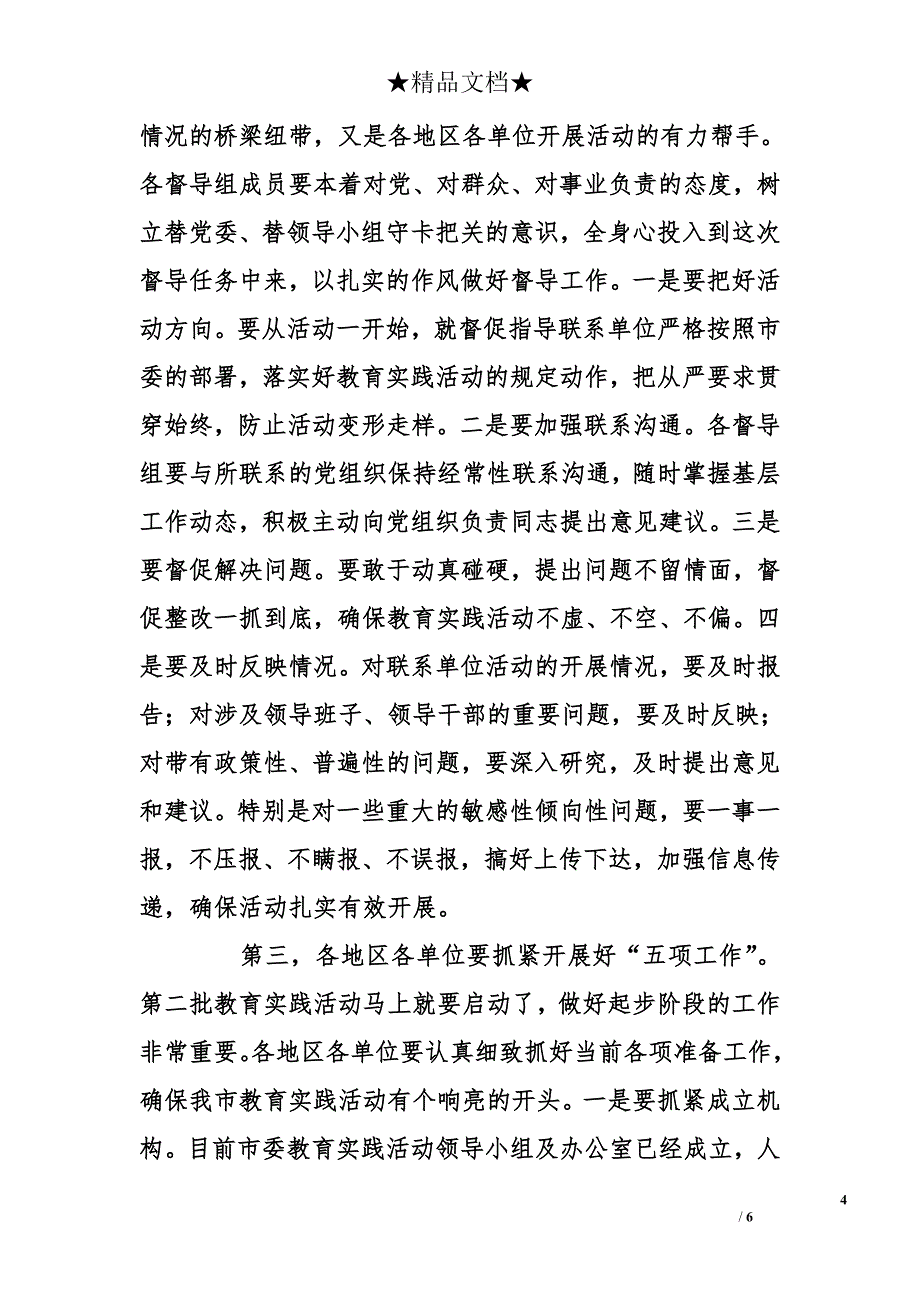 ★精品文档★

情况的桥梁纽带，又是各地区各单位开展活动的有力帮手。各督导组成员要本着对党、对群众、对事业负责的态度，树立替党委、替领导小组守卡把关的意识，全身心投入到这次督导任务中来，以扎实的作风做好督导工作。一是要把好活动方向。要从活动一开始，就督促指导联系单位严格按照市委的部署，落实好教育实践活动的规定动作，把从严要求贯穿始终，防止活动变形走样。二是要加强联系沟通。各督导组要与所联系的党组织保持经常性联系沟通，随时掌握基层工作动态，积极主动向党组织负责同志提出意见建议。三是要督促解决问题。要敢于动真碰硬，提出问题不留情面，督促整改一抓到底，确保教育实践活动不虚、不空、不偏。四是要及时反映情况。对联系单位活动的开展情况，要及时报告；对涉及领导班子、领导干部的重要问题，要及时反映；对带有政策性、普遍性的问题，要深入研究，及时提出意见和建议。特别是对一些重大的敏感性倾向性问题，要一事一报，不压报、不瞒报、不误报，搞好上传下达，加强信息传递，确保活动扎实有效开展。

第三，各地区各单位要抓紧开展好“五项工作”。第二批教育实践活动马上就要启动了，做好起步阶段的工作非常重要。各地区各单位要认真细致抓好当前各项准备工作，确保我市教育实践活动有个响亮的开头。一是要抓紧成立机构。目前市委教育实践活动领导小组及办公室已经成立，人

4

/ 6